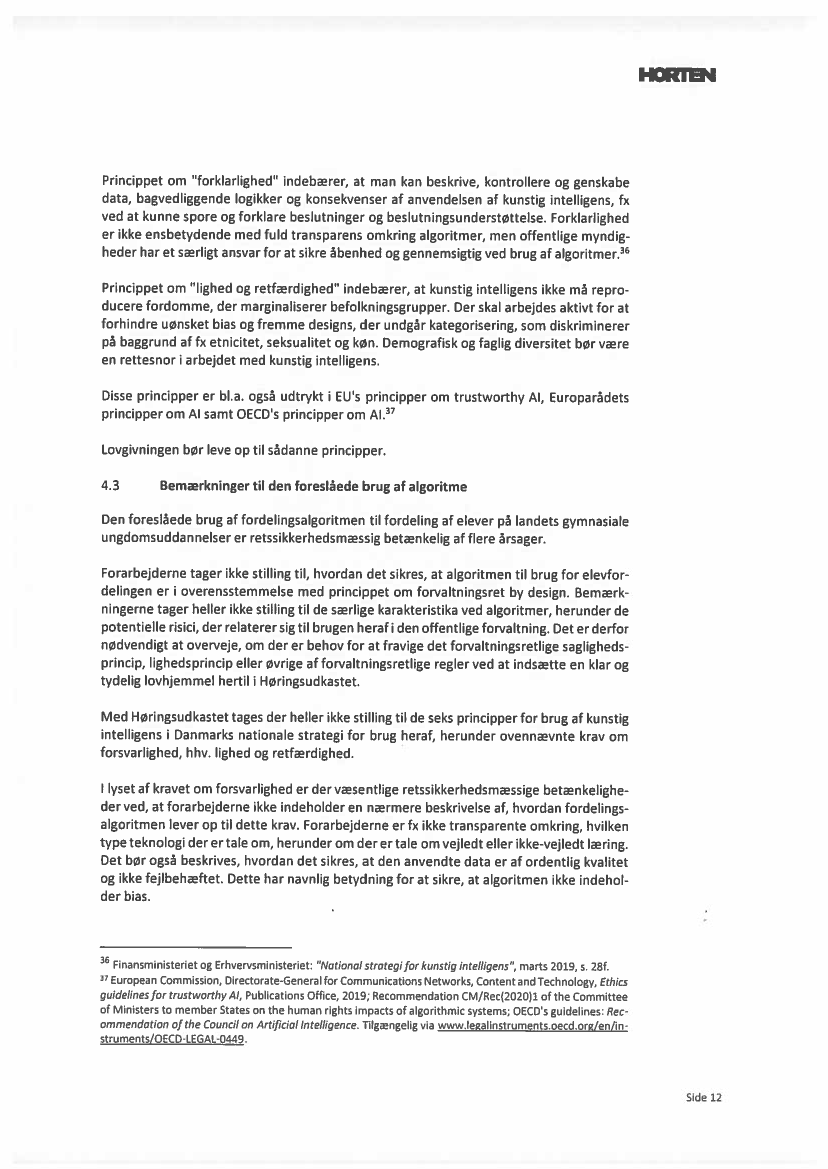 HORTEN

Princippet om "forklarlighed" indebærer, at man kan beskrive, kontrollere og genskabe data, bagvedliggende logikker og konsekvenser af anvendelsen af kunstig intelligens, fx ved at kunne spore og forklare beslutninger og beslutningsunderstøttelse. Forklarlighed er ikke ensbetydende med fuld transparens omkring algoritmer, men offentlige myndigheder har et særligt ansvar for at sikre åbenhed og gennemsigtig ved brug af algoritmer.$^{36}$

Princippet om "lighed og retfærdighed" indebærer, at kunstig intelligens ikke må reproducere fordomme, der marginaliserer befolkningsgrupper. Der skal arbejdes aktivt for at forhindre uønsket bias og fremme designs, der undgår kategorisering, som diskriminerer på baggrund af fx etnicitet, seksualitet og køn. Demografisk og faglig diversitet bør være en rettesnor i arbejdet med kunstig intelligens.

Disse principper er bl.a. også udtrykt i EU's principper om trustworthy AI, Europarådets principper om AI samt OECD's principper om AI.$^{37}$

Lovgivningen bør leve op til sådanne principper.

4.3 Bemærkninger til den foreslåede brug af algoritme

Den foreslåede brug af fordelingsalgoritmen til fordeling af elever på landets gymnasiale ungdomsuddannelser er retssikkerhedsmæssig betænkelig af flere årsager.

Forarbejderne tager ikke stilling til, hvordan det sikres, at algoritmen til brug for elevfordelingen er i overensstemmelse med princippet om forvaltningsret by design. Bemærkningerne tager heller ikke stilling til de særlige karakteristika ved algoritmer, herunder de potentielle risici, der relaterer sig til brugen heraf i den offentlige forvaltning. Det er derfor nødvendigt at overveje, om der er behov for at fravige det forvaltningsretlige saglighedsprincip, lighedsprincip eller øvrige af forvaltningsretlige regler ved at indsætte en klar og tydelig lovhjemmel hertil i Høringsudkastet.

Med Høringsudkastet tages der heller ikke stilling til de seks principper for brug af kunstig intelligens i Danmarks nationale strategi for brug heraf, herunder ovennævnte krav om forsvarlighed, hhv. lighed og retfærdighed.

I lyset af kravet om forsvarlighed er der væsentlige retssikkerhedsmæssige betænkeligheder ved, at forarbejderne ikke indeholder en nærmere beskrivelse af, hvordan fordelingsalgoritmen lever op til dette krav. Forarbejderne er fx ikke transparente omkring, hvilken type teknologi der er tale om, herunder om der er tale om vejledt eller ikke-vejledt læring. Det bør også beskrives, hvordan det sikres, at den anvendte data er af ordentlig kvalitet og ikke fejlbehæftet. Dette har navnlig betydning for at sikre, at algoritmen ikke indeholder bias.

$^{36}$ Finansministeriet og Erhvervsministeriet: "National strategi for kunstig intelligens", marts 2019, s. 28f.
$^{37}$ European Commission, Directorate-General for Communications Networks, Content and Technology, Ethics guidelines for trustworthy AI, Publications Office, 2019; Recommendation CM/Rec(2020)1 of the Committee of Ministers to member States on the human rights impacts of algorithmic systems; OECD's guidelines: Recommendation of the Council on Artificial Intelligence. Tilgængelig via www.legalinstruments.oecd.org/en/instruments/OECD-LEGAL-0449.

Side 12